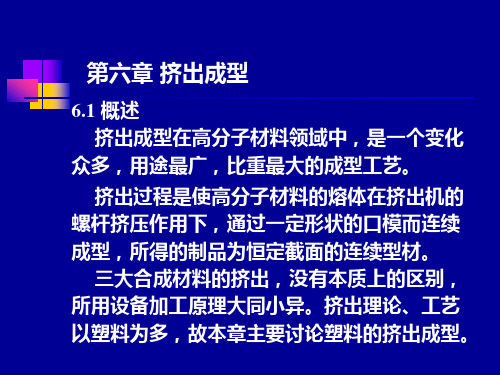 第六章 挤出成型

6.1 概述

挤出成型在高分子材料领域中，是一个变化众多，用途最广，比重最大的成型工艺。

挤出过程是使高分子材料的熔体在挤出机的螺杆挤压作用下，通过一定形状的口模而连续成型，所得的制品为恒定截面的连续型材。

三大合成材料的挤出，没有本质上的区别，所用设备加工原理大同小异。挤出理论、工艺以塑料为多，故本章主要讨论塑料的挤出成型。